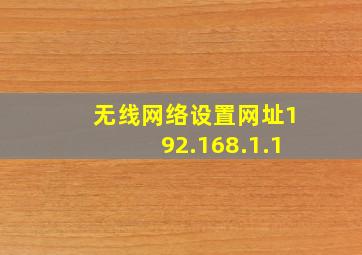 无线网络设置网址192.168.1.1